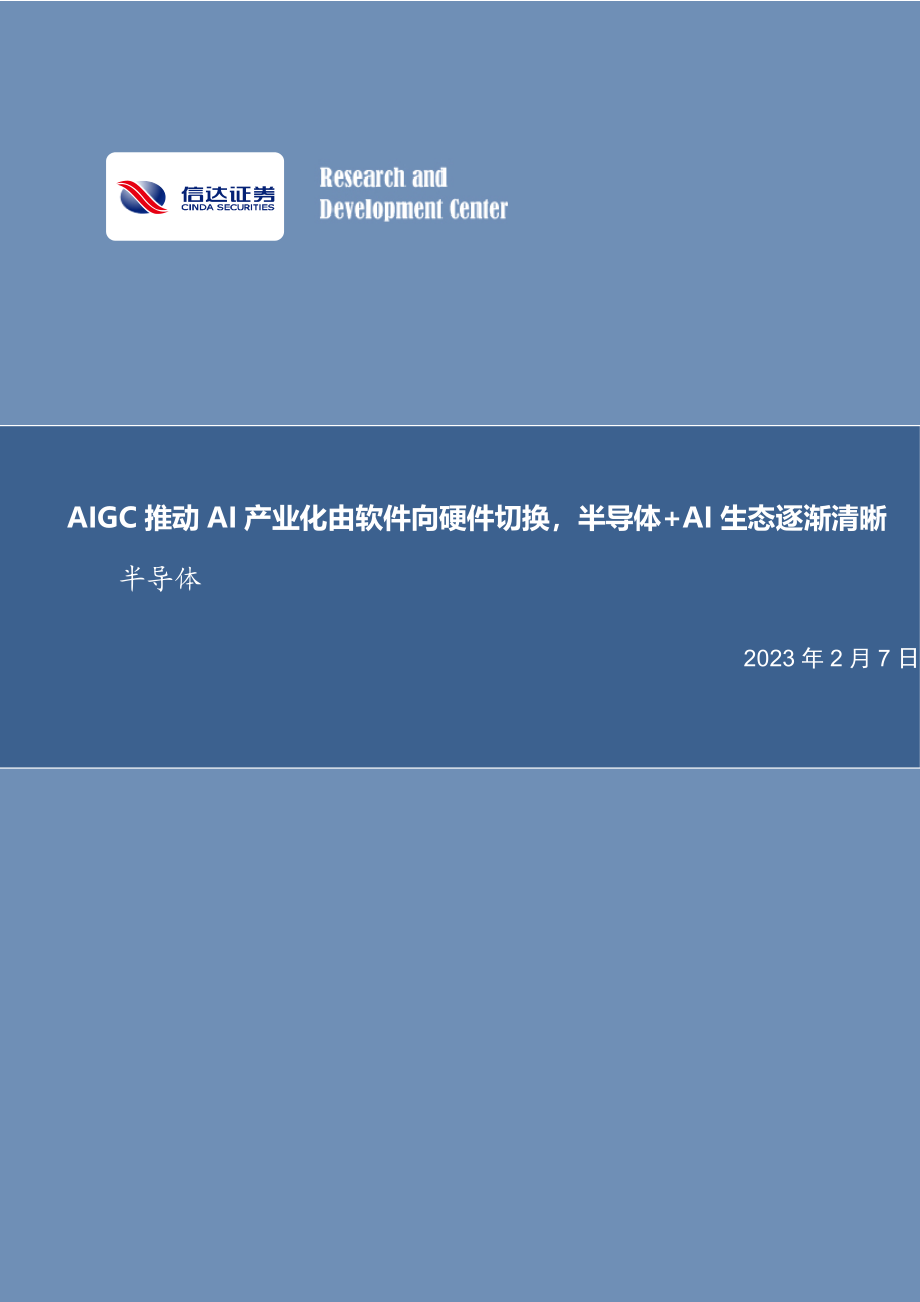 信达证券
CINDA SECURITIES

Research and
Development Center

AIGC 推动 AI 产业化由软件向硬件切换，半导体+AI 生态逐渐清晰

半导体

2023 年 2 月 7 日